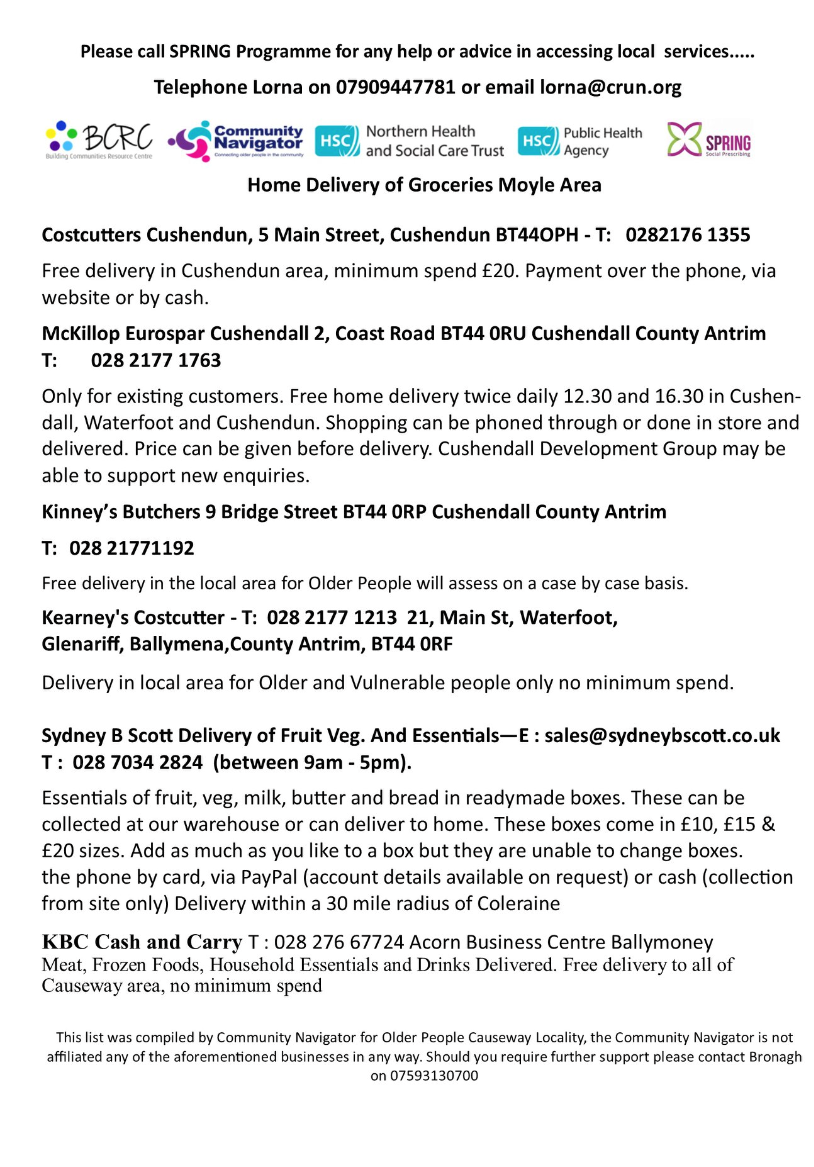 Please call SPRING Programme for any help or advice in accessing local services.....

Telephone Lorna on 07909447781 or email lorna@crun.org

BCRC Building Communities Resource Centre Community Navigator Connecting older people in the community HSC Northern Health and Social Care Trust HSC Public Health Agency SPRING Social Prescribing

Home Delivery of Groceries Moyle Area

Costcutters Cushendun, 5 Main Street, Cushendun BT44OPH - T: 0282176 1355

Free delivery in Cushendun area, minimum spend £20. Payment over the phone, via website or by cash.

McKillop Eurospar Cushendall 2, Coast Road BT44 0RU Cushendall County Antrim T: 028 2177 1763

Only for existing customers. Free home delivery twice daily 12.30 and 16.30 in Cushendall, Waterfoot and Cushendun. Shopping can be phoned through or done in store and delivered. Price can be given before delivery. Cushendall Development Group may be able to support new enquiries.

Kinney's Butchers 9 Bridge Street BT44 0RP Cushendall County Antrim

T: 028 21771192

Free delivery in the local area for Older People will assess on a case by case basis.

Kearney's Costcutter - T: 028 2177 1213 21, Main St, Waterfoot, Glenariff, Ballymena,County Antrim, BT44 0RF

Delivery in local area for Older and Vulnerable people only no minimum spend.

Sydney B Scott Delivery of Fruit Veg. And Essentials—E : sales@sydneybscott.co.uk T : 028 7034 2824 (between 9am - 5pm).

Essentials of fruit, veg, milk, butter and bread in readymade boxes. These can be collected at our warehouse or can deliver to home. These boxes come in £10, £15 & £20 sizes. Add as much as you like to a box but they are unable to change boxes. the phone by card, via PayPal (account details available on request) or cash (collection from site only) Delivery within a 30 mile radius of Coleraine

KBC Cash and Carry T : 028 276 67724 Acorn Business Centre Ballymoney Meat, Frozen Foods, Household Essentials and Drinks Delivered. Free delivery to all of Causeway area, no minimum spend

This list was compiled by Community Navigator for Older People Causeway Locality, the Community Navigator is not affiliated any of the aforementioned businesses in any way. Should you require further support please contact Bronagh on 07593130700